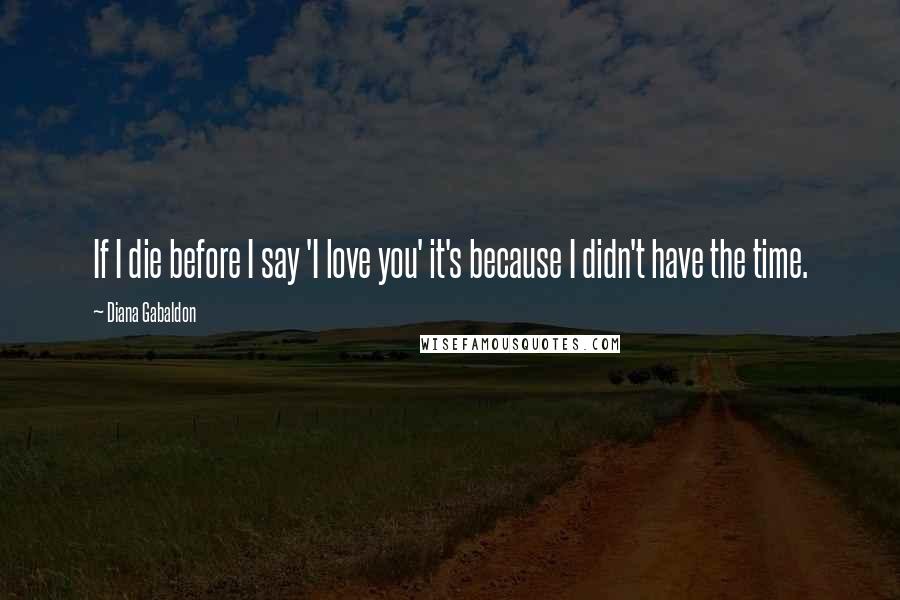 If I die before I say 'I love you' it's because I didn't have the time.

~ Diana Gabaldon

WISEFAMOUSQUOTES.COM